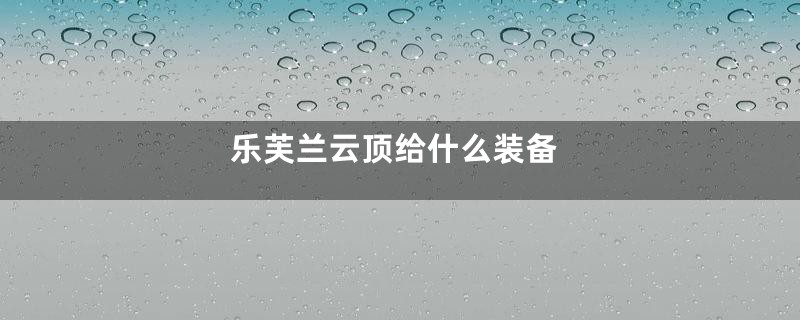 乐芙兰云顶给什么装备